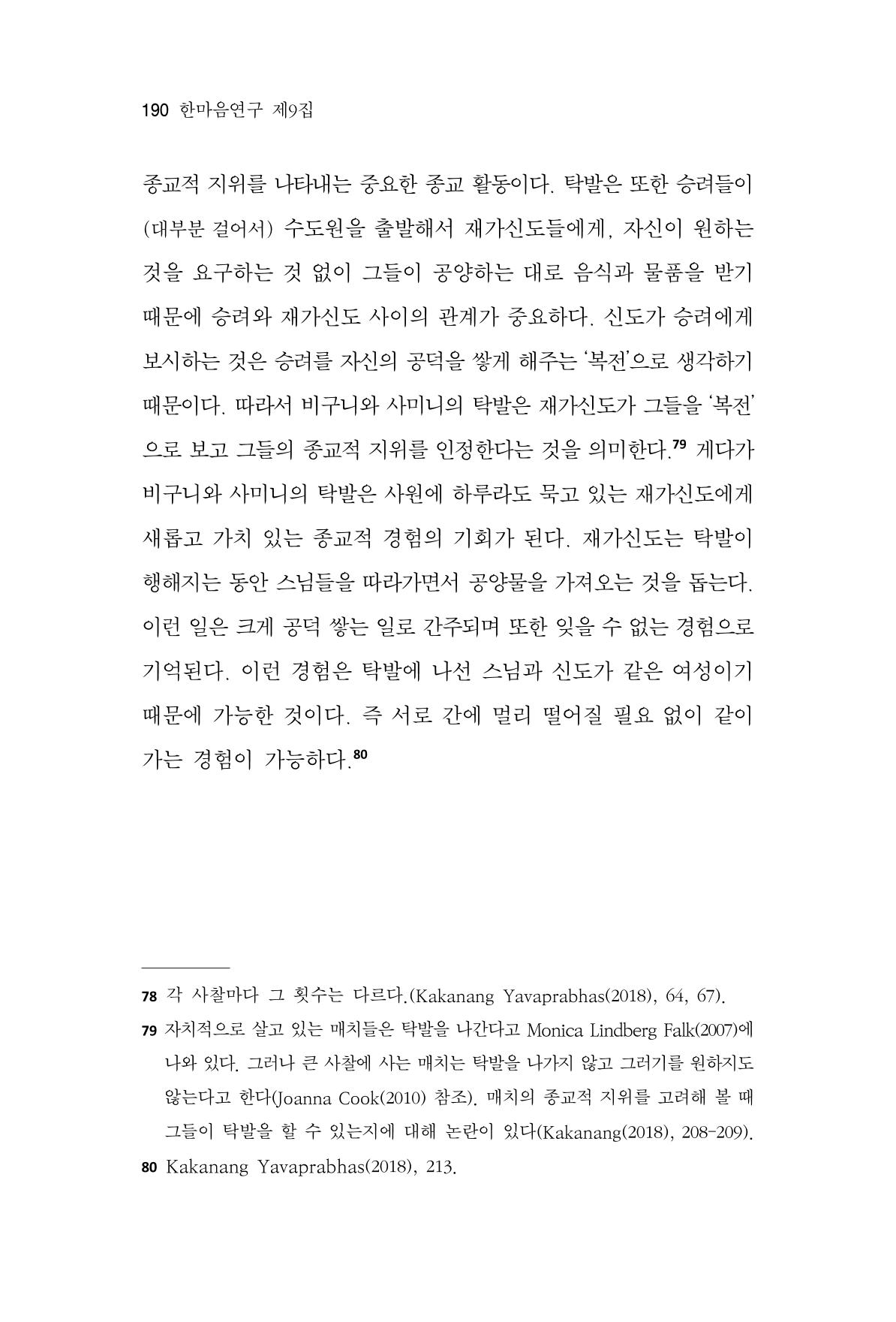 190 한마음연구 제9집

종교적 지위를 나타내는 중요한 종교 활동이다. 탁발은 또한 승려들이 (대부분 걸어서) 수도원을 출발해서 재가신도들에게, 자신이 원하는 것을 요구하는 것 없이 그들이 공양하는 대로 음식과 물품을 받기 때문에 승려와 재가신도 사이의 관계가 중요하다. 신도가 승려에게 보시하는 것은 승려를 자신의 공덕을 쌓게 해주는 '복전'으로 생각하기 때문이다. 따라서 비구니와 사미니의 탁발은 재가신도가 그들을 '복전'으로 보고 그들의 종교적 지위를 인정한다는 것을 의미한다.$^{79}$ 게다가 비구니와 사미니의 탁발은 사원에 하루라도 묵고 있는 재가신도에게 새롭고 가치 있는 종교적 경험의 기회가 된다. 재가신도는 탁발이 행해지는 동안 스님들을 따라가면서 공양물을 가져오는 것을 돕는다. 이런 일은 크게 공덕 쌓는 일로 간주되며 또한 잊을 수 없는 경험으로 기억된다. 이런 경험은 탁발에 나선 스님과 신도가 같은 여성이기 때문에 가능한 것이다. 즉 서로 간에 멀리 떨어질 필요 없이 같이 가는 경험이 가능하다.$^{80}$

78 각 사찰마다 그 횟수는 다르다.(Kakanang Yavaprabhas(2018), 64, 67).

79 자치적으로 살고 있는 매치들은 탁발을 나간다고 Monica Lindberg Falk(2007)에 나와 있다. 그러나 큰 사찰에 사는 매치는 탁발을 나가지 않고 그러기를 원하지도 않는다고 한다(Joanna Cook(2010) 참조). 매치의 종교적 지위를 고려해 볼 때 그들이 탁발을 할 수 있는지에 대해 논란이 있다(Kakanang(2018), 208-209).

80 Kakanang Yavaprabhas(2018), 213.